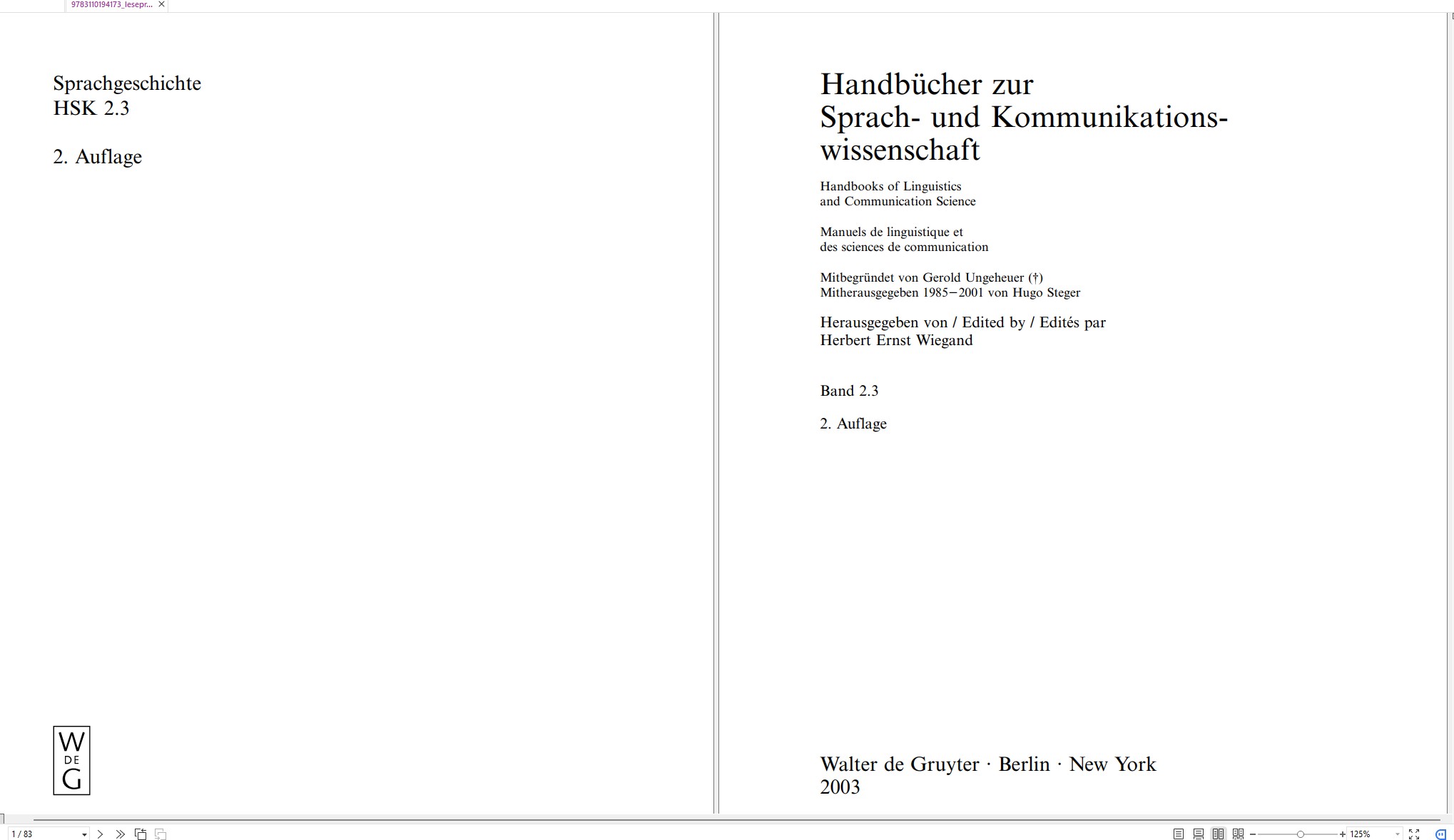 9783110194173_lesepr...

Sprachgeschichte
HSK 2.3

2. Auflage

W
DE
G

Handbücher zur
Sprach- und Kommunikationswissenschaft

Handbooks of Linguistics
and Communication Science

Manuels de linguistique et
des sciences de communication

Mitbegründet von Gerold Ungeheuer (†)
Mitherausgegeben 1985–2001 von Hugo Steger

Herausgegeben von / Edited by / Edités par
Herbert Ernst Wiegand

Band 2.3

2. Auflage

Walter de Gruyter · Berlin · New York
2003

1 / 83

125%